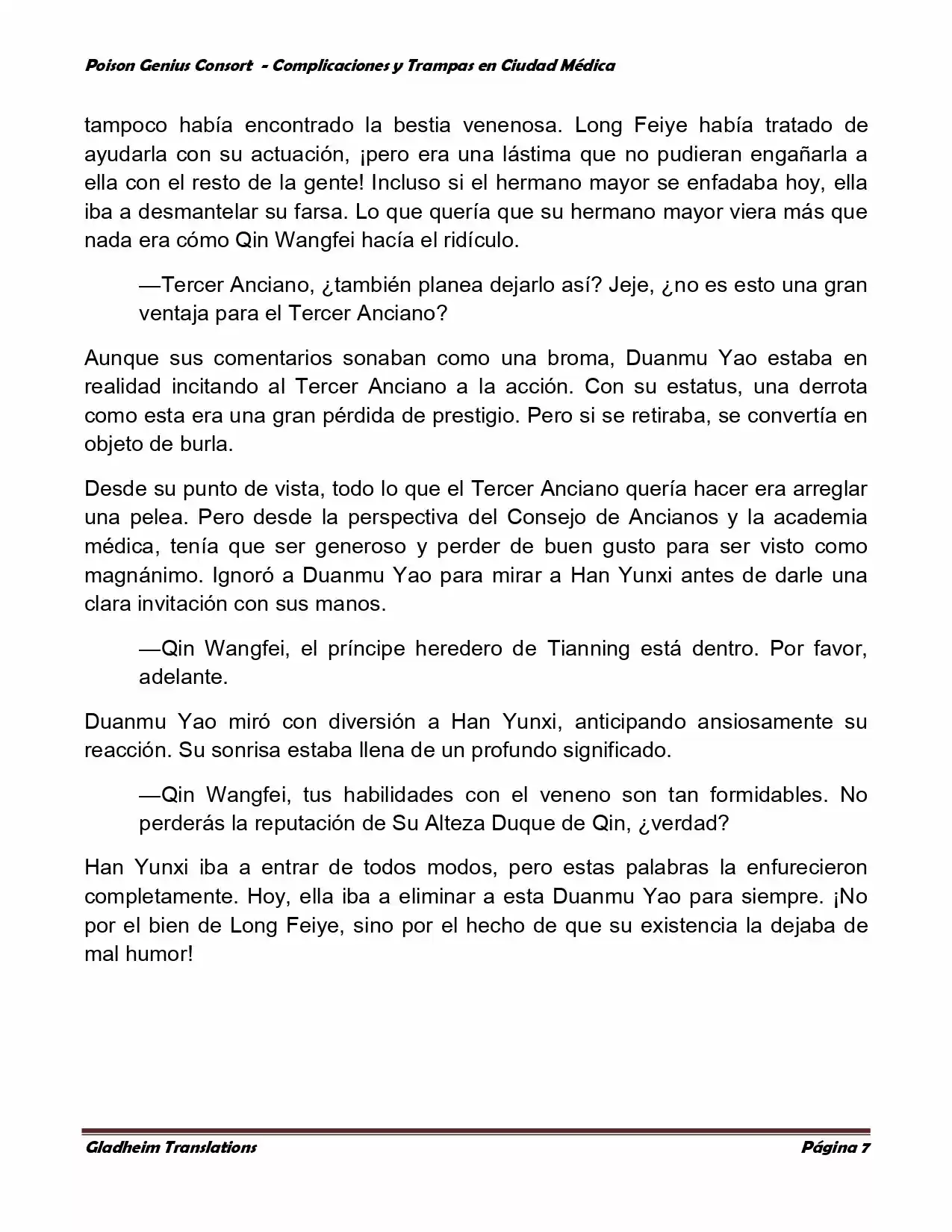 Poison Genius Consort - Complicaciones y Trampas en Ciudad Médica

tampoco había encontrado la bestia venenosa. Long Feiye había tratado de ayudarla con su actuación, ¡pero era una lástima que no pudieran engañarla a ella con el resto de la gente! Incluso si el hermano mayor se enfadaba hoy, ella iba a desmantelar su farsa. Lo que quería que su hermano mayor viera más que nada era cómo Qin Wangfei hacía el ridículo.

—Tercer Anciano, ¿también planea dejarlo así? Jeje, ¿no es esto una gran ventaja para el Tercer Anciano?

Aunque sus comentarios sonaban como una broma, Duanmu Yao estaba en realidad incitando al Tercer Anciano a la acción. Con su estatus, una derrota como esta era una gran pérdida de prestigio. Pero si se retiraba, se convertía en objeto de burla.

Desde su punto de vista, todo lo que el Tercer Anciano quería hacer era arreglar una pelea. Pero desde la perspectiva del Consejo de Ancianos y la academia médica, tenía que ser generoso y perder de buen gusto para ser visto como magnánimo. Ignoró a Duanmu Yao para mirar a Han Yunxi antes de darle una clara invitación con sus manos.

—Qin Wangfei, el príncipe heredero de Tianning está dentro. Por favor, adelante.

Duanmu Yao miró con diversión a Han Yunxi, anticipando ansiosamente su reacción. Su sonrisa estaba llena de un profundo significado.

—Qin Wangfei, tus habilidades con el veneno son tan formidables. No perderás la reputación de Su Alteza Duque de Qin, ¿verdad?

Han Yunxi iba a entrar de todos modos, pero estas palabras la enfurecieron completamente. Hoy, ella iba a eliminar a esta Duanmu Yao para siempre. ¡No por el bien de Long Feiye, sino por el hecho de que su existencia la dejaba de mal humor!

Gladheim Translations Página 7